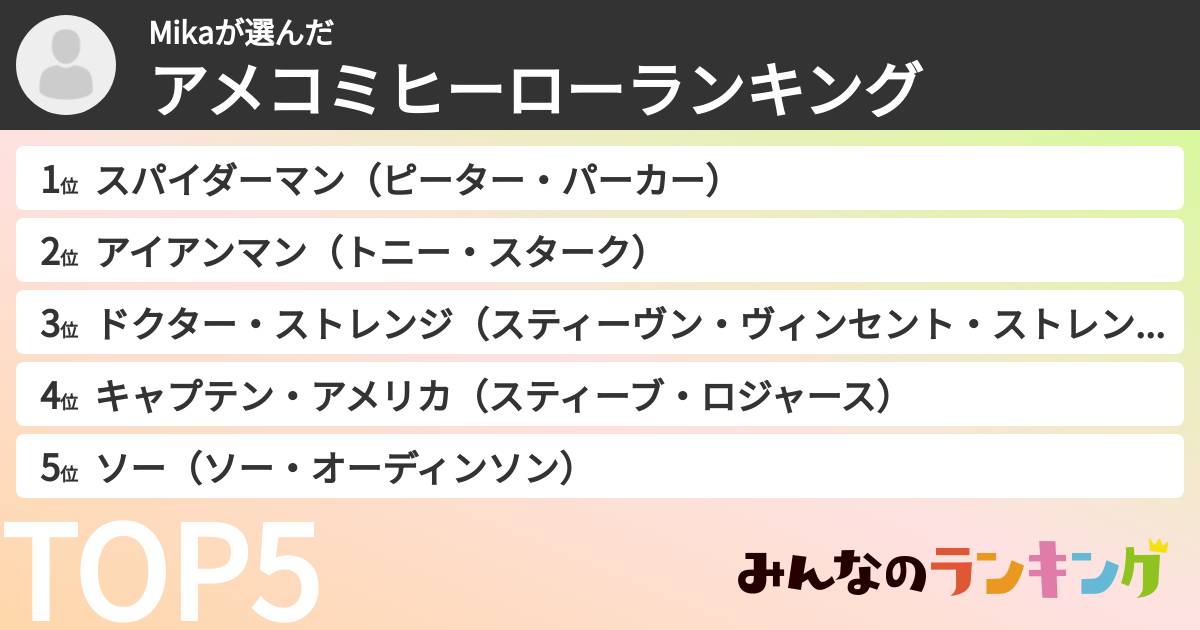 Mikaが選んだ
アメコミヒーローランキング

1位 スパイダーマン（ピーター・パーカー）

2位 アイアンマン（トニー・スターク）

3位 ドクター・ストレンジ（スティーヴン・ヴィンセント・ストレン...

4位 キャプテン・アメリカ（スティーブ・ロジャース）

5位 ソー（ソー・オーディンソン）

TOP5

みんなのランキング